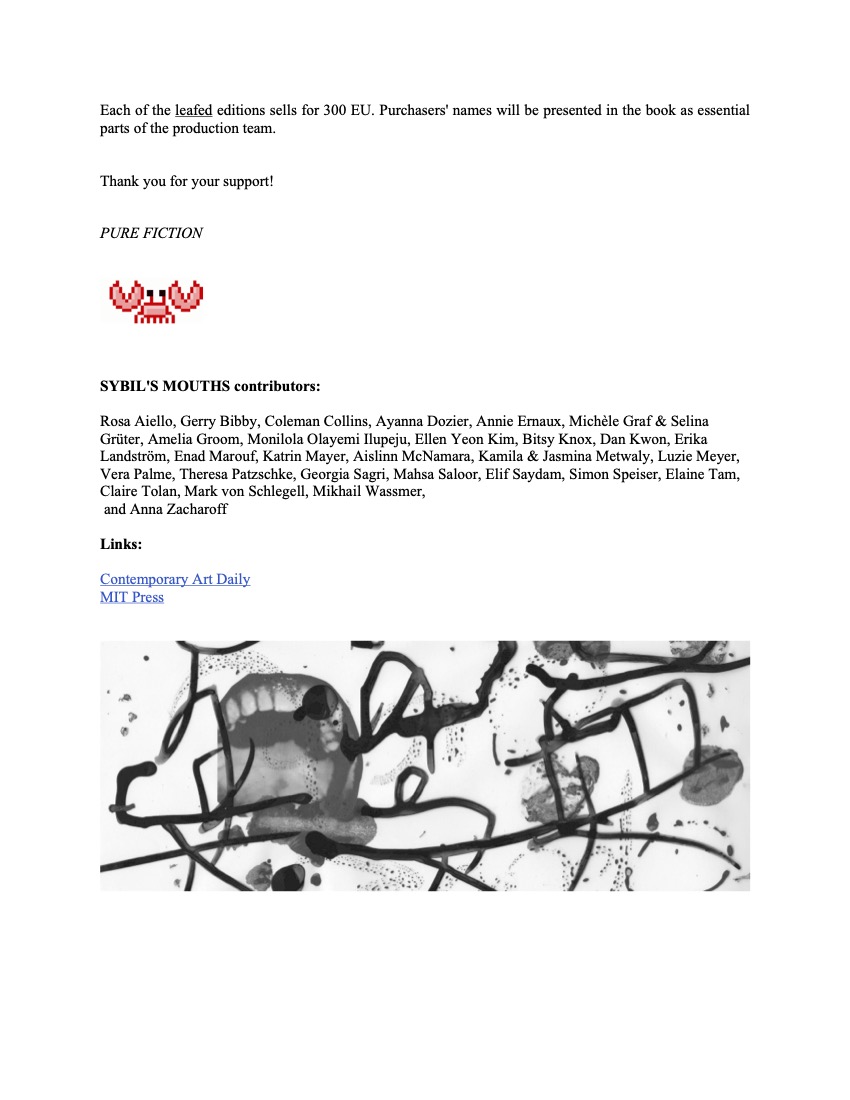 Each of the leafed editions sells for 300 EU. Purchasers' names will be presented in the book as essential parts of the production team.

Thank you for your support!

PURE FICTION

SYBIL'S MOUTHS contributors:

Rosa Aiello, Gerry Bibby, Coleman Collins, Ayanna Dozier, Annie Ernaux, Michèle Graf & Selina Grüter, Amelia Groom, Monilola Olayemi Ilupeju, Ellen Yeon Kim, Bitsy Knox, Dan Kwon, Erika Landström, Enad Marouf, Katrin Mayer, Aislinn McNamara, Kamila & Jasmina Metwaly, Luzie Meyer, Vera Palme, Theresa Patzschke, Georgia Sagri, Mahsa Saloor, Elif Saydam, Simon Speiser, Elaine Tam, Claire Tolan, Mark von Schlegell, Mikhail Wassmer, and Anna Zacharoff

Links:

Contemporary Art Daily
MIT Press